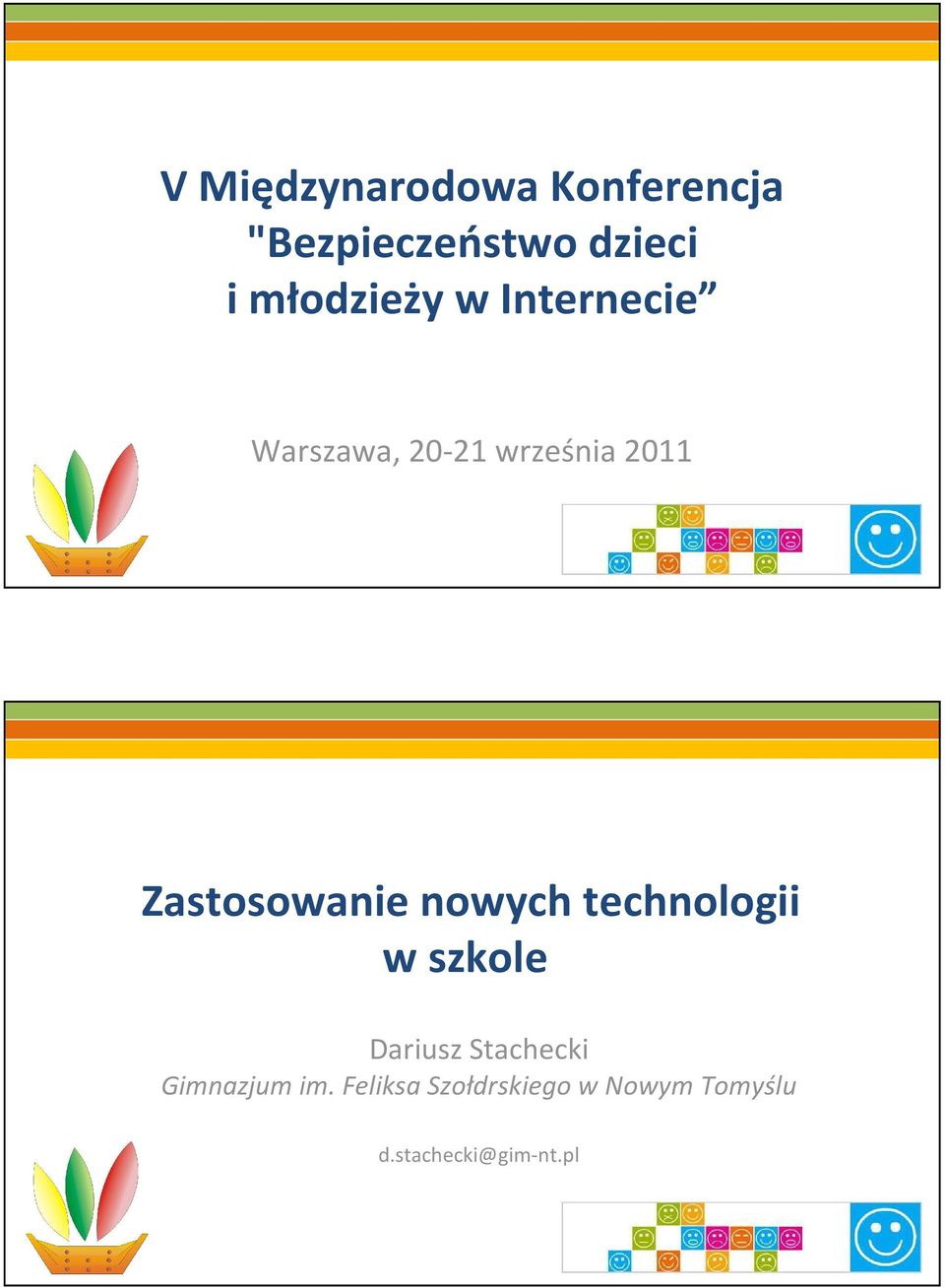 V Międzynarodowa Konferencja "Bezpieczeństwo dzieci i młodzieży w Internecie”

Warszawa, 20-21 września 2011

Zastosowanie nowych technologii w szkole

Dariusz Stachecki
Gimnazjum im. Feliksa Szołdrskiego w Nowym Tomyślu

d.stachecki@gim-nt.pl